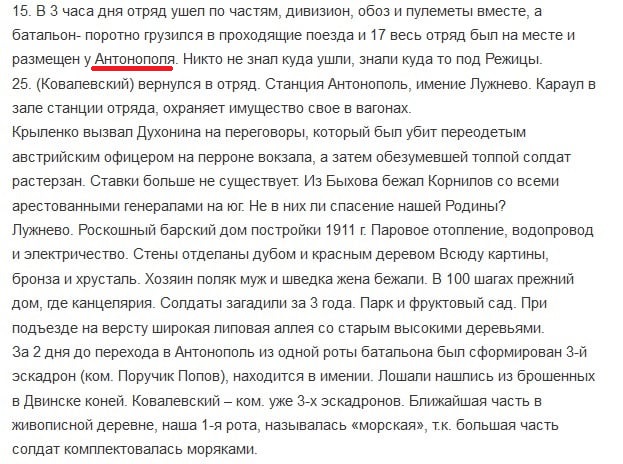 15. В 3 часа дня отряд ушел по частям, дивизион, обоз и пулеметы вместе, а батальон- поротно грузился в проходящие поезда и 17 весь отряд был на месте и размещен у Антонополя. Никто не знал куда ушли, знали куда то под Режицы.
25. (Ковалевский) вернулся в отряд. Станция Антонополь, имение Лужнево. Караул в зале станции отряда, охраняет имущество свое в вагонах.
Крыленко вызвал Духонина на переговоры, который был убит переодетым австрийским офицером на перроне вокзала, а затем обезумевшей толпой солдат растерзан. Ставки больше не существует. Из Быхова бежал Корнилов со всеми арестованными генералами на юг. Не в них ли спасение нашей Родины?
Лужнево. Роскошный барский дом постройки 1911 г. Паровое отопление, водопровод и электричество. Стены отделаны дубом и красным деревом Всюду картины, бронза и хрусталь. Хозяин поляк муж и шведка жена бежали. В 100 шагах прежний дом, где канцелярия. Солдаты загадили за 3 года. Парк и фруктовый сад. При подъезде на версту широкая липовая аллея со старым высокими деревьями.
За 2 дня до перехода в Антонополь из одной роты батальона был сформирован 3-й эскадрон (ком. Поручик Попов), находится в имении. Лошали нашлись из брошенных в Двинске коней. Ковалевский – ком. уже 3-х эскадронов. Ближайшая часть в живописной деревне, наша 1-я рота, называлась «морская», т.к. большая часть солдат комплектовалась моряками.